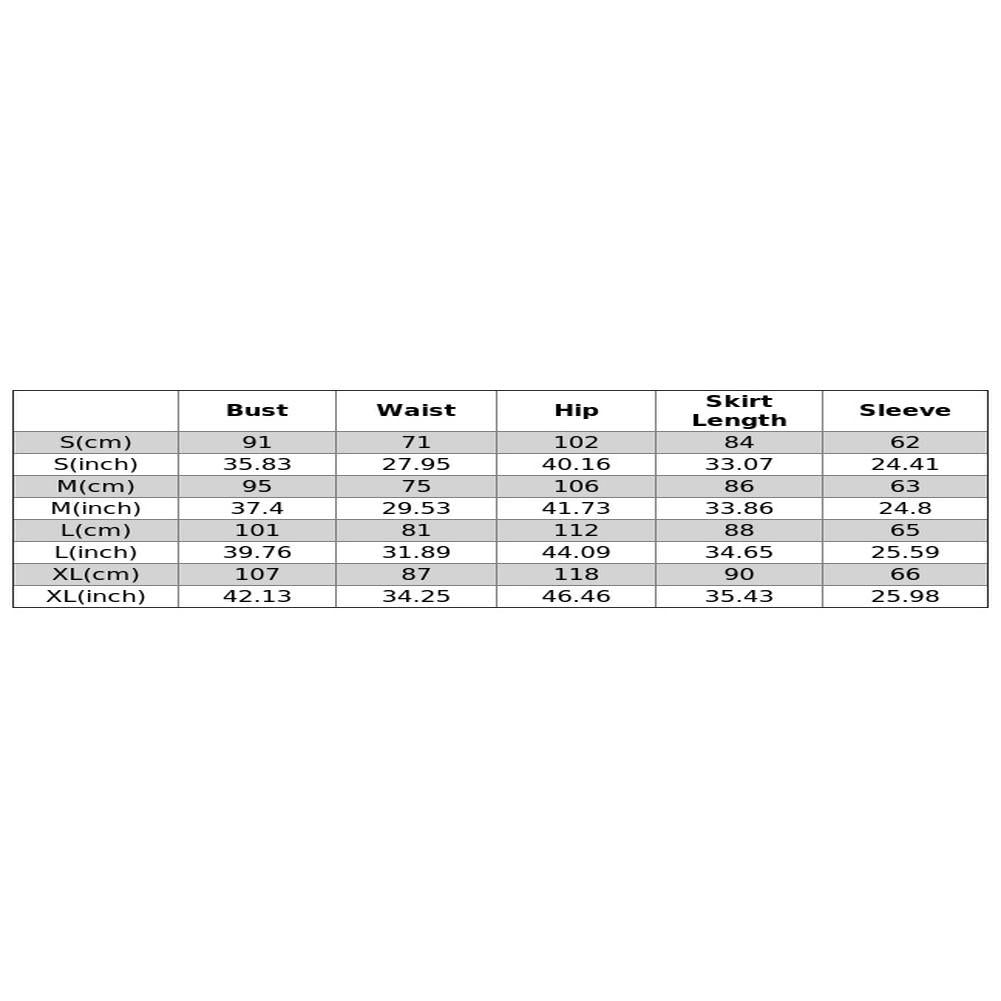 | | Bust | Waist | Hip | Skirt Length | Sleeve |
|---|---|---|---|---|---|
| S(cm) | 91 | 71 | 102 | 84 | 62 |
| S(inch) | 35.83 | 27.95 | 40.16 | 33.07 | 24.41 |
| M(cm) | 95 | 75 | 106 | 86 | 63 |
| M(inch) | 37.4 | 29.53 | 41.73 | 33.86 | 24.8 |
| L(cm) | 101 | 81 | 112 | 88 | 65 |
| L(inch) | 39.76 | 31.89 | 44.09 | 34.65 | 25.59 |
| XL(cm) | 107 | 87 | 118 | 90 | 66 |
| XL(inch) | 42.13 | 34.25 | 46.46 | 35.43 | 25.98 |